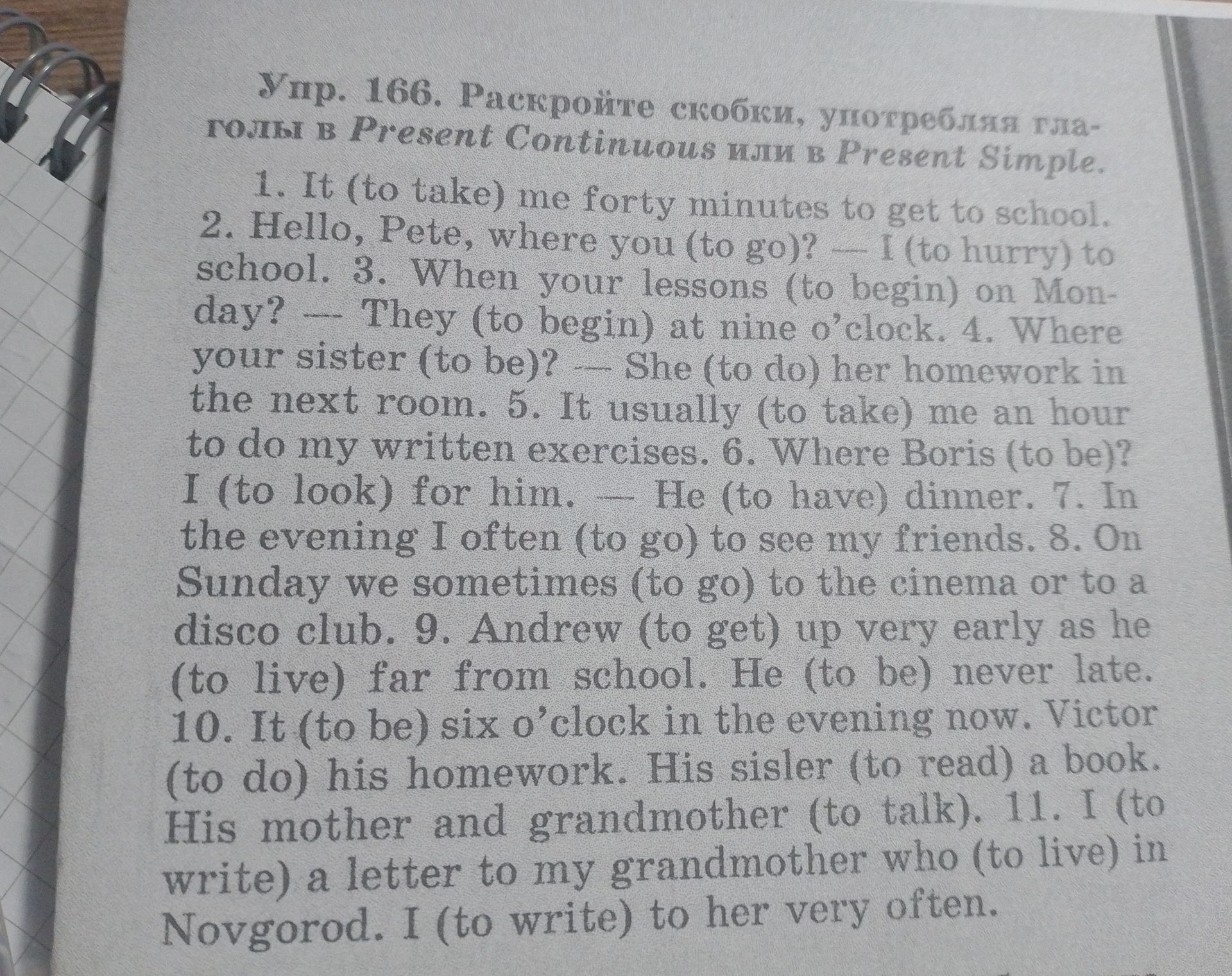 Упр. 166. Раскройте скобки, употребляя глаголы в Present Continuous или в Present Simple.

1. It (to take) me forty minutes to get to school. 2. Hello, Pete, where you (to go)? — I (to hurry) to school. 3. When your lessons (to begin) on Monday? — They (to begin) at nine o'clock. 4. Where your sister (to be)? — She (to do) her homework in the next room. 5. It usually (to take) me an hour to do my written exercises. 6. Where Boris (to be)? I (to look) for him. — He (to have) dinner. 7. In the evening I often (to go) to see my friends. 8. On Sunday we sometimes (to go) to the cinema or to a disco club. 9. Andrew (to get) up very early as he (to live) far from school. He (to be) never late. 10. It (to be) six o'clock in the evening now. Victor (to do) his homework. His sisler (to read) a book. His mother and grandmother (to talk). 11. I (to write) a letter to my grandmother who (to live) in Novgorod. I (to write) to her very often.